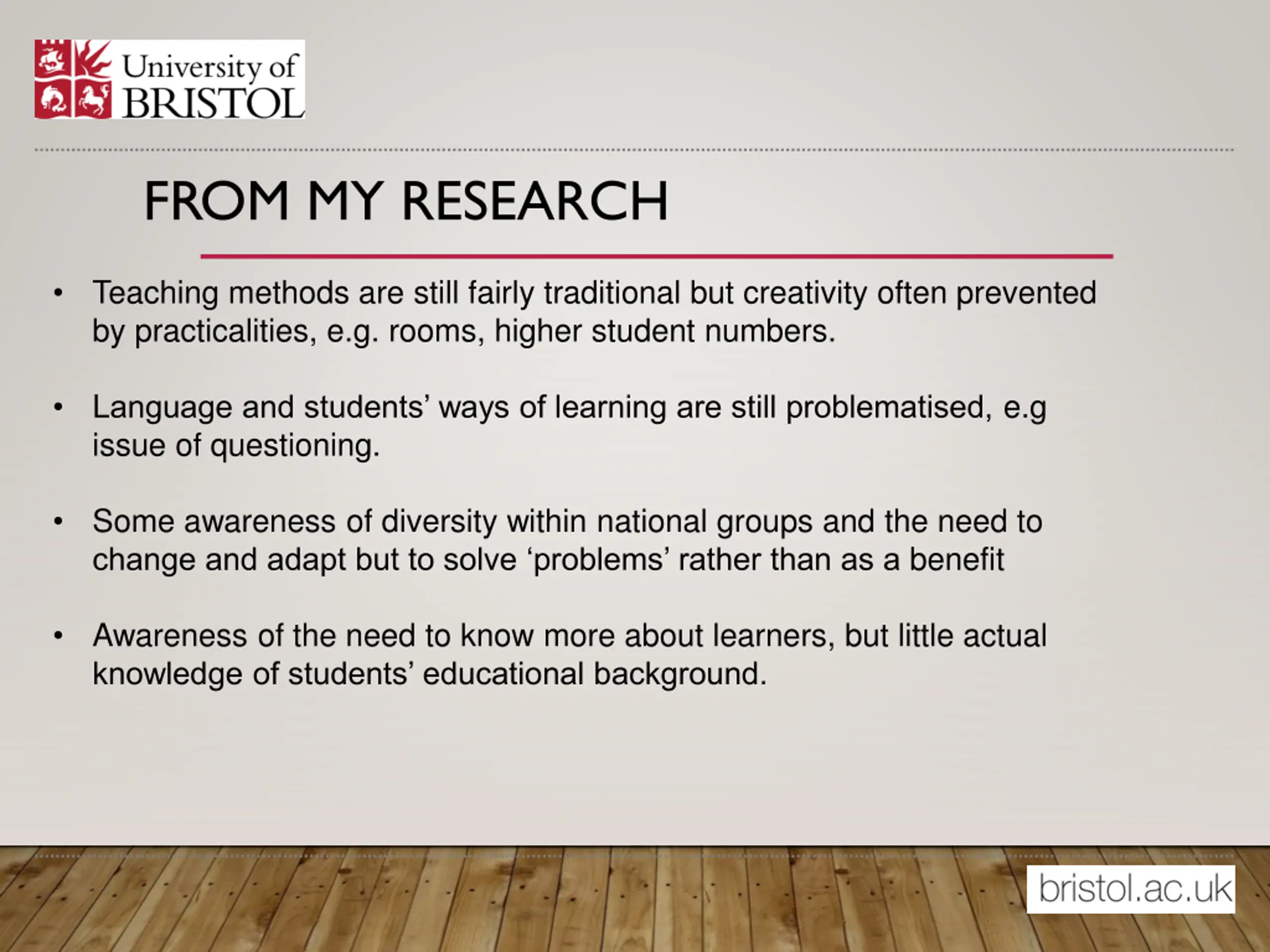 University of BRISTOL

FROM MY RESEARCH

• Teaching methods are still fairly traditional but creativity often prevented by practicalities, e.g. rooms, higher student numbers.

• Language and students' ways of learning are still problematised, e.g issue of questioning.

• Some awareness of diversity within national groups and the need to change and adapt but to solve 'problems' rather than as a benefit

• Awareness of the need to know more about learners, but little actual knowledge of students' educational background.

bristol.ac.uk